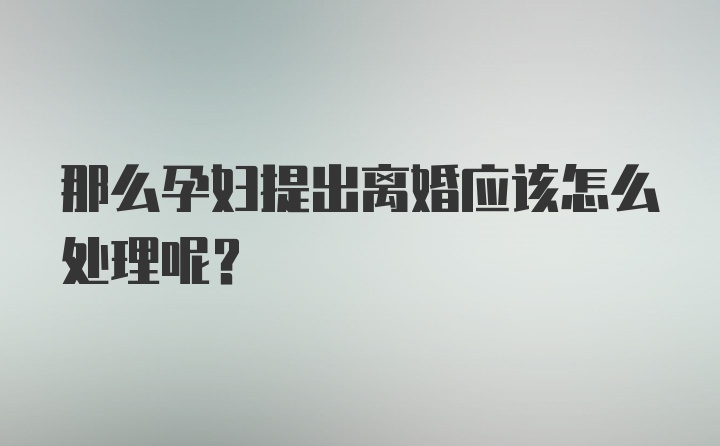 那么孕妇提出离婚应该怎么处理呢？